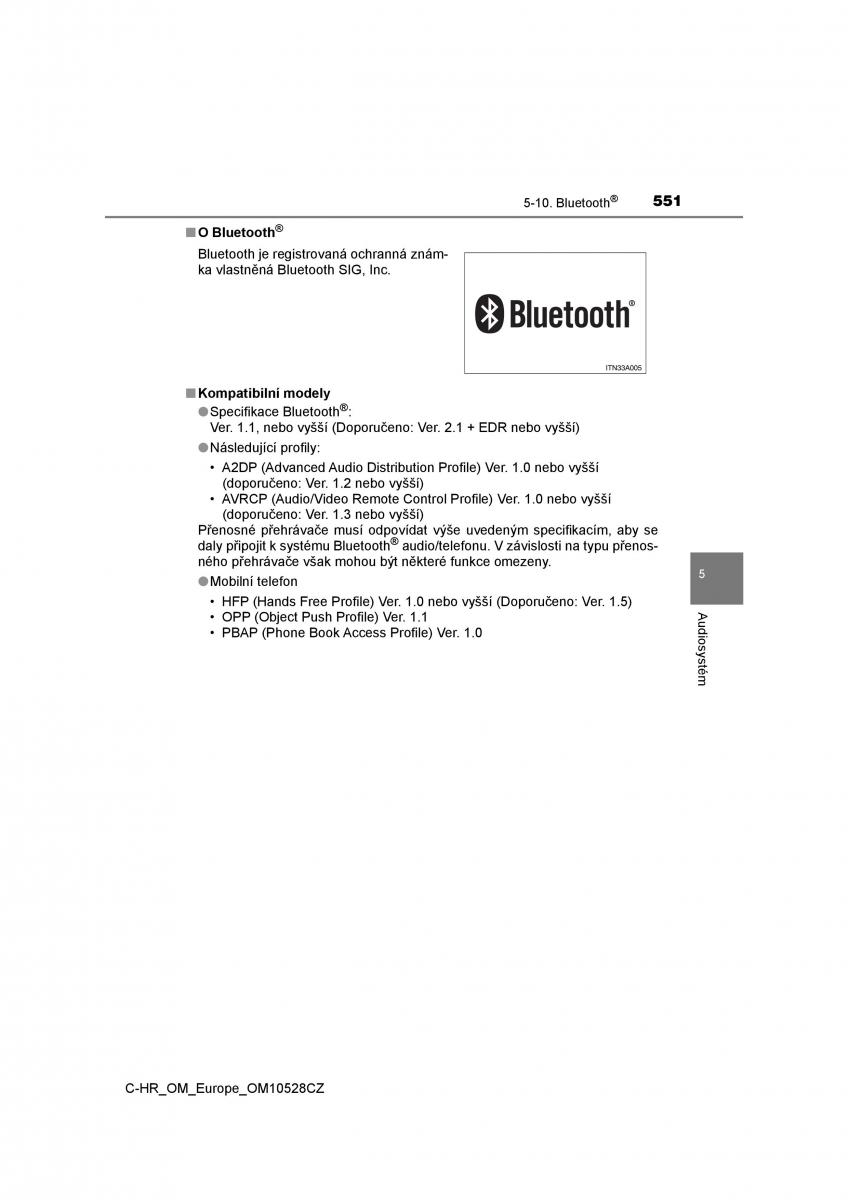 5-10. Bluetooth® 551

■ O Bluetooth®

Bluetooth je registrovaná ochranná známka vlastněná Bluetooth SIG, Inc.

Bluetooth®

ITN33A005

■ Kompatibilní modely

● Specifikace Bluetooth®:
Ver. 1.1, nebo vyšší (Doporučeno: Ver. 2.1 + EDR nebo vyšší)

● Následující profily:

• A2DP (Advanced Audio Distribution Profile) Ver. 1.0 nebo vyšší (doporučeno: Ver. 1.2 nebo vyšší)
• AVRCP (Audio/Video Remote Control Profile) Ver. 1.0 nebo vyšší (doporučeno: Ver. 1.3 nebo vyšší)

Přenosné přehrávače musí odpovídat výše uvedeným specifikacím, aby se daly připojit k systému Bluetooth® audio/telefonu. V závislosti na typu přenosného přehrávače však mohou být některé funkce omezeny.

● Mobilní telefon

• HFP (Hands Free Profile) Ver. 1.0 nebo vyšší (Doporučeno: Ver. 1.5)
• OPP (Object Push Profile) Ver. 1.1
• PBAP (Phone Book Access Profile) Ver. 1.0

5

Audiosystém

C-HR_OM_Europe_OM10528CZ